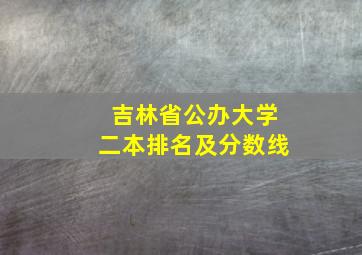 吉林省公办大学
二本排名及分数线